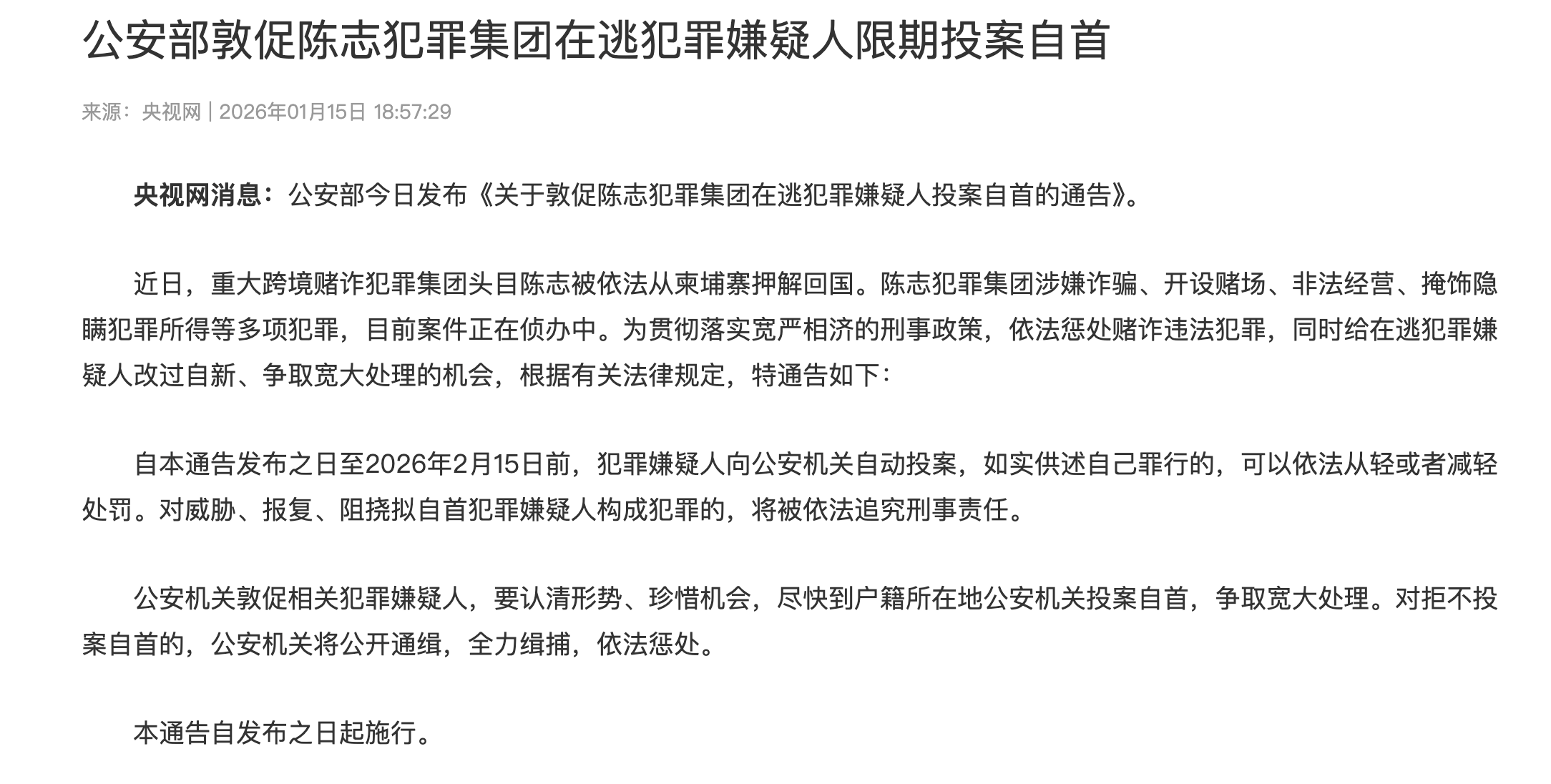 公安部敦促陈志犯罪集团在逃犯罪嫌疑人限期投案自首

来源：央视网 | 2026年01月15日 18:57:29

央视网消息：公安部今日发布《关于敦促陈志犯罪集团在逃犯罪嫌疑人投案自首的通告》。

近日，重大跨境赌诈犯罪集团头目陈志被依法从柬埔寨押解回国。陈志犯罪集团涉嫌诈骗、开设赌场、非法经营、掩饰隐瞒犯罪所得等多项犯罪，目前案件正在侦办中。为贯彻落实宽严相济的刑事政策，依法惩处赌诈违法犯罪，同时给在逃犯罪嫌疑人改过自新、争取宽大处理的机会，根据有关法律规定，特通告如下：

自本通告发布之日至2026年2月15日前，犯罪嫌疑人向公安机关自动投案，如实供述自己罪行的，可以依法从轻或者减轻处罚。对威胁、报复、阻挠拟自首犯罪嫌疑人构成犯罪的，将被依法追究刑事责任。

公安机关敦促相关犯罪嫌疑人，要认清形势、珍惜机会，尽快到户籍所在地公安机关投案自首，争取宽大处理。对拒不投案自首的，公安机关将公开通缉，全力缉捕，依法惩处。

本通告自发布之日起施行。